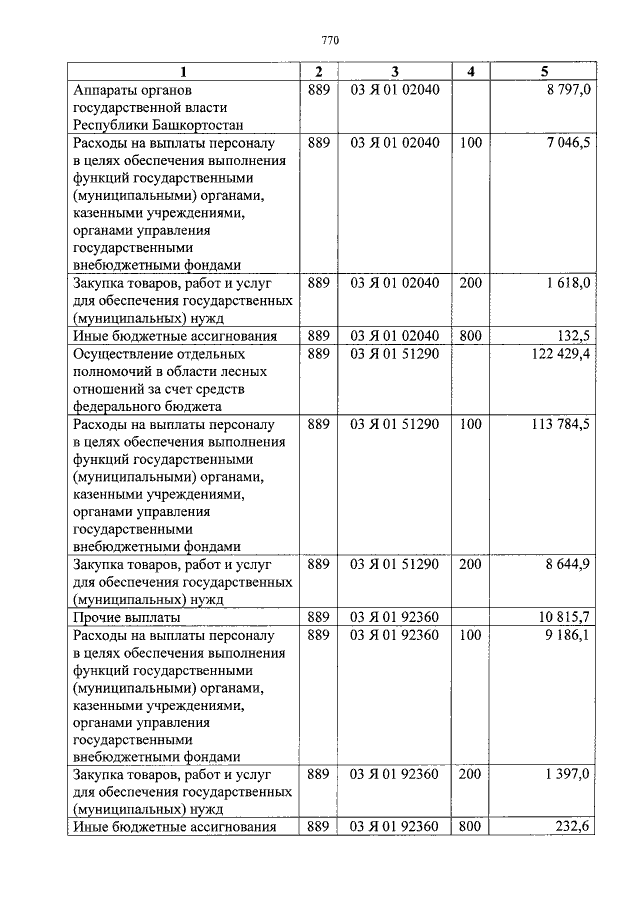 770

| 1 | 2 | 3 | 4 | 5 |
|---|---|---|---|---|
| Аппараты органов государственной власти Республики Башкортостан | 889 | 03 Я 01 02040 | | 8 797,0 |
| Расходы на выплаты персоналу в целях обеспечения выполнения функций государственными (муниципальными) органами, казенными учреждениями, органами управления государственными внебюджетными фондами | 889 | 03 Я 01 02040 | 100 | 7 046,5 |
| Закупка товаров, работ и услуг для обеспечения государственных (муниципальных) нужд | 889 | 03 Я 01 02040 | 200 | 1 618,0 |
| Иные бюджетные ассигнования | 889 | 03 Я 01 02040 | 800 | 132,5 |
| Осуществление отдельных полномочий в области лесных отношений за счет средств федерального бюджета | 889 | 03 Я 01 51290 | | 122 429,4 |
| Расходы на выплаты персоналу в целях обеспечения выполнения функций государственными (муниципальными) органами, казенными учреждениями, органами управления государственными внебюджетными фондами | 889 | 03 Я 01 51290 | 100 | 113 784,5 |
| Закупка товаров, работ и услуг для обеспечения государственных (муниципальных) нужд | 889 | 03 Я 01 51290 | 200 | 8 644,9 |
| Прочие выплаты | 889 | 03 Я 01 92360 | | 10 815,7 |
| Расходы на выплаты персоналу в целях обеспечения выполнения функций государственными (муниципальными) органами, казенными учреждениями, органами управления государственными внебюджетными фондами | 889 | 03 Я 01 92360 | 100 | 9 186,1 |
| Закупка товаров, работ и услуг для обеспечения государственных (муниципальных) нужд | 889 | 03 Я 01 92360 | 200 | 1 397,0 |
| Иные бюджетные ассигнования | 889 | 03 Я 01 92360 | 800 | 232,6 |